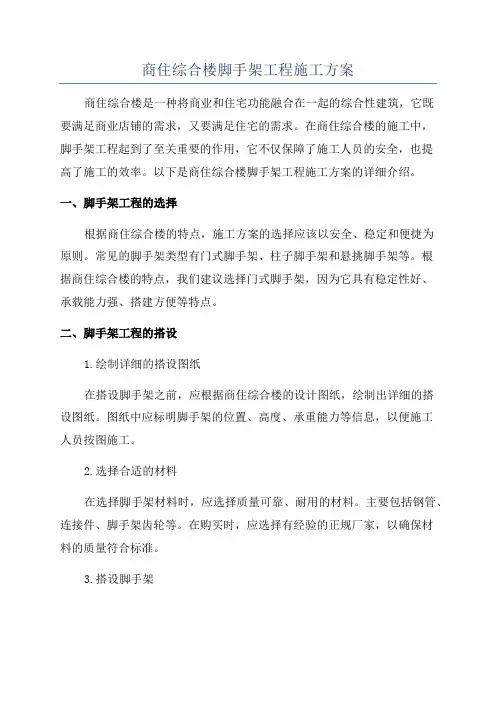 商住综合楼脚手架工程施工方案

商住综合楼是一种将商业和住宅功能融合在一起的综合性建筑，它既要满足商业店铺的需求，又要满足住宅的需求。在商住综合楼的施工中，脚手架工程起到了至关重要的作用，它不仅保障了施工人员的安全，也提高了施工的效率。以下是商住综合楼脚手架工程施工方案的详细介绍。

一、脚手架工程的选择

根据商住综合楼的特点，施工方案的选择应该以安全、稳定和便捷为原则。常见的脚手架类型有门式脚手架、柱子脚手架和悬挑脚手架等。根据商住综合楼的特点，我们建议选择门式脚手架，因为它具有稳定性好、承载能力强、搭建方便等特点。

二、脚手架工程的搭设

1.绘制详细的搭设图纸

在搭设脚手架之前，应根据商住综合楼的设计图纸，绘制出详细的搭设图纸。图纸中应标明脚手架的位置、高度、承重能力等信息，以便施工人员按图施工。

2.选择合适的材料

在选择脚手架材料时，应选择质量可靠、耐用的材料。主要包括钢管、连接件、脚手架齿轮等。在购买时，应选择有经验的正规厂家，以确保材料的质量符合标准。

3.搭设脚手架